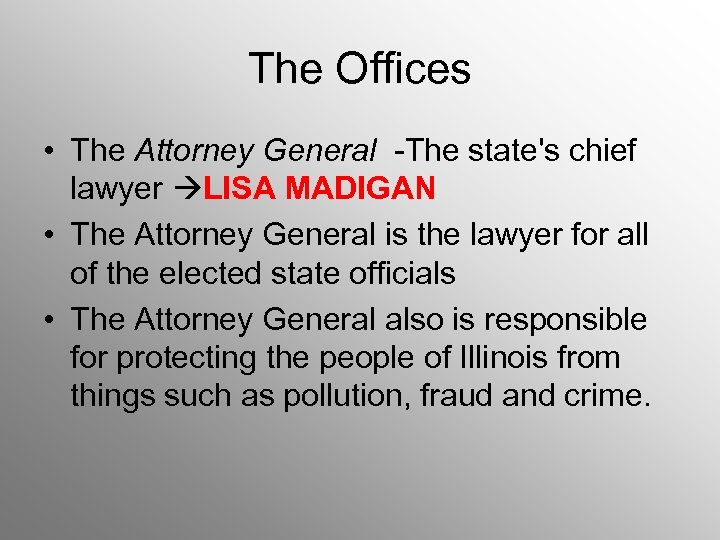 The Offices

• The Attorney General -The state's chief lawyer →LISA MADIGAN
• The Attorney General is the lawyer for all of the elected state officials
• The Attorney General also is responsible for protecting the people of Illinois from things such as pollution, fraud and crime.